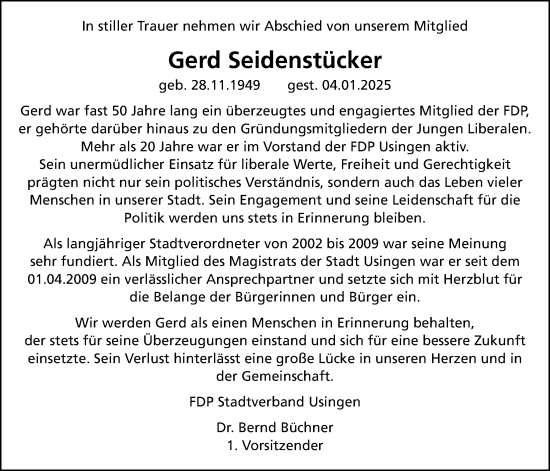 In stiller Trauer nehmen wir Abschied von unserem Mitglied

Gerd Seidenstücker

geb. 28.11.1949 gest. 04.01.2025

Gerd war fast 50 Jahre lang ein überzeugtes und engagiertes Mitglied der FDP, er gehörte darüber hinaus zu den Gründungsmitgliedern der Jungen Liberalen. Mehr als 20 Jahre war er im Vorstand der FDP Usingen aktiv. Sein unermüdlicher Einsatz für liberale Werte, Freiheit und Gerechtigkeit prägten nicht nur sein politisches Verständnis, sondern auch das Leben vieler Menschen in unserer Stadt. Sein Engagement und seine Leidenschaft für die Politik werden uns stets in Erinnerung bleiben.

Als langjähriger Stadtverordneter von 2002 bis 2009 war seine Meinung sehr fundiert. Als Mitglied des Magistrats der Stadt Usingen war er seit dem 01.04.2009 ein verlässlicher Ansprechpartner und setzte sich mit Herzblut für die Belange der Bürgerinnen und Bürger ein.

Wir werden Gerd als einen Menschen in Erinnerung behalten, der stets für seine Überzeugungen einstand und sich für eine bessere Zukunft einsetzte. Sein Verlust hinterlässt eine große Lücke in unseren Herzen und in der Gemeinschaft.

FDP Stadtverband Usingen

Dr. Bernd Büchner
1. Vorsitzender